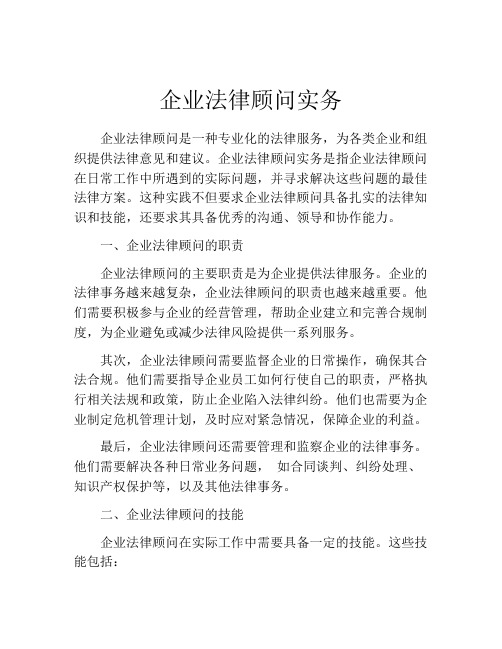 企业法律顾问实务

企业法律顾问是一种专业化的法律服务，为各类企业和组织提供法律意见和建议。企业法律顾问实务是指企业法律顾问在日常工作中所遇到的实际问题，并寻求解决这些问题的最佳法律方案。这种实践不但要求企业法律顾问具备扎实的法律知识和技能，还要求其具备优秀的沟通、领导和协作能力。

一、企业法律顾问的职责

企业法律顾问的主要职责是为企业提供法律服务。企业的法律事务越来越复杂，企业法律顾问的职责也越来越重要。他们需要积极参与企业的经营管理，帮助企业建立和完善合规制度，为企业避免或减少法律风险提供一系列服务。

其次，企业法律顾问需要监督企业的日常操作，确保其合法合规。他们需要指导企业员工如何行使自己的职责，严格执行相关法规和政策，防止企业陷入法律纠纷。他们也需要为企业制定危机管理计划，及时应对紧急情况，保障企业的利益。

最后，企业法律顾问还需要管理和监察企业的法律事务。他们需要解决各种日常业务问题， 如合同谈判、纠纷处理、知识产权保护等，以及其他法律事务。

二、企业法律顾问的技能

企业法律顾问在实际工作中需要具备一定的技能。这些技能包括：